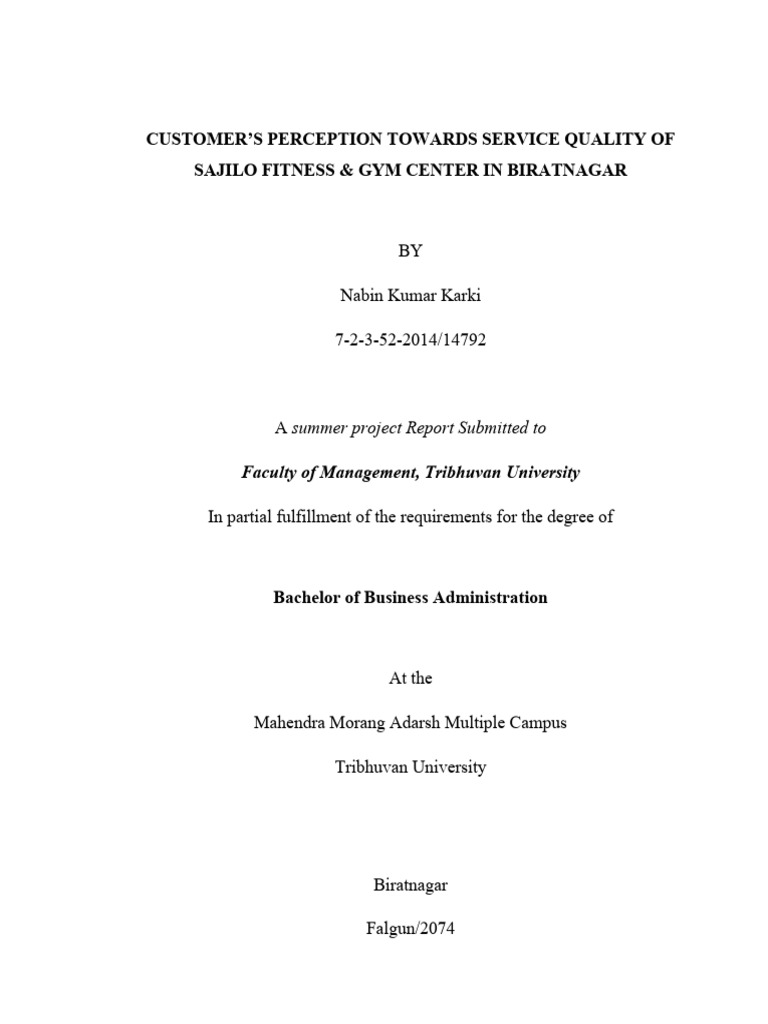 CUSTOMER'S PERCEPTION TOWARDS SERVICE QUALITY OF SAJILO FITNESS & GYM CENTER IN BIRATNAGAR

BY

Nabin Kumar Karki

7-2-3-52-2014/14792

A summer project Report Submitted to

Faculty of Management, Tribhuvan University

In partial fulfillment of the requirements for the degree of

Bachelor of Business Administration

At the

Mahendra Morang Adarsh Multiple Campus

Tribhuvan University

Biratnagar

Falgun/2074